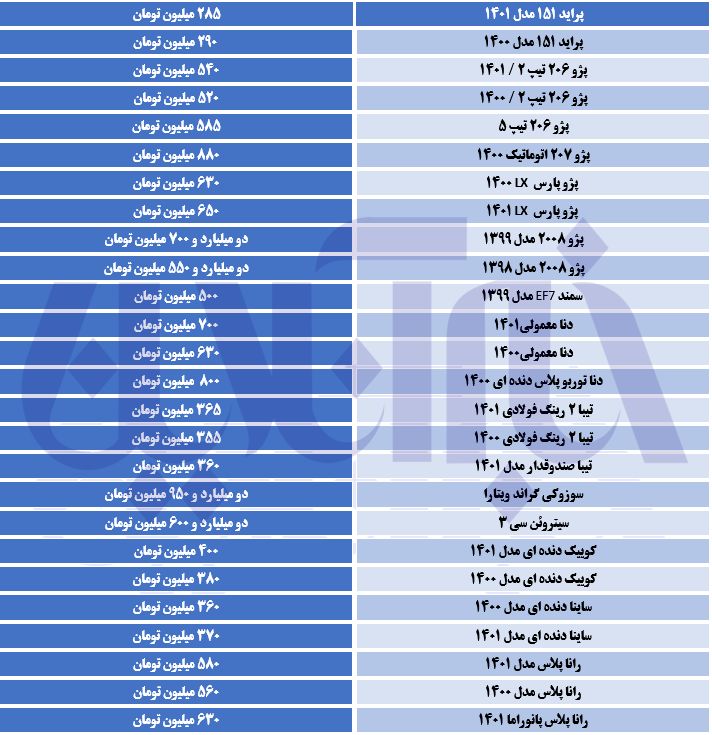 | پراید ۱۵۱ مدل ۱۴۰۱ | ۲۸۵ میلیون تومان |
|---|---|
| پراید ۱۵۱ مدل ۱۴۰۰ | ۲۹۰ میلیون تومان |
| پژو ۲۰۶ تیپ ۲ / ۱۴۰۱ | ۵۴۰ میلیون تومان |
| پژو ۲۰۶ تیپ ۲ / ۱۴۰۰ | ۵۲۰ میلیون تومان |
| پژو ۲۰۶ تیپ ۵ | ۵۸۵ میلیون تومان |
| پژو ۲۰۷ اتوماتیک ۱۴۰۰ | ۸۸۰ میلیون تومان |
| پژو پارس LX ۱۴۰۰ | ۶۳۰ میلیون تومان |
| پژو پارس LX ۱۴۰۱ | ۶۵۰ میلیون تومان |
| پژو ۲۰۰۸ مدل ۱۳۹۹ | دو میلیارد و ۷۰۰ میلیون تومان |
| پژو ۲۰۰۸ مدل ۱۳۹۸ | دو میلیارد و ۵۵۰ میلیون تومان |
| سمند EF7 مدل ۱۳۹۹ | ۵۰۰ میلیون تومان |
| دنا معمولی۱۴۰۱ | ۷۰۰ میلیون تومان |
| دنا معمولی۱۴۰۰ | ۶۳۰ میلیون تومان |
| دنا توربو پلاس دنده ای ۱۴۰۰ | ۸۰۰ میلیون تومان |
| تیبا ۲ رینگ فولادی ۱۴۰۱ | ۳۶۵ میلیون تومان |
| تیبا ۲ رینگ فولادی ۱۴۰۰ | ۳۵۵ میلیون تومان |
| تیبا صندوقدار مدل ۱۴۰۱ | ۳۶۰ میلیون تومان |
| سوزوکی گراند ویتارا | دو میلیارد و ۹۵۰ میلیون تومان |
| سیتروئن سی ۳ | دو میلیارد و ۶۰۰ میلیون تومان |
| کوییک دنده ای مدل ۱۴۰۱ | ۴۰۰ میلیون تومان |
| کوییک دنده ای مدل ۱۴۰۰ | ۳۸۰ میلیون تومان |
| ساینا دنده ای مدل ۱۴۰۰ | ۳۶۰ میلیون تومان |
| ساینا دنده ای مدل ۱۴۰۱ | ۳۷۰ میلیون تومان |
| رانا پلاس مدل ۱۴۰۱ | ۵۸۰ میلیون تومان |
| رانا پلاس مدل ۱۴۰۰ | ۵۶۰ میلیون تومان |
| رانا پلاس پانوراما ۱۴۰۱ | ۶۳۰ میلیون تومان |